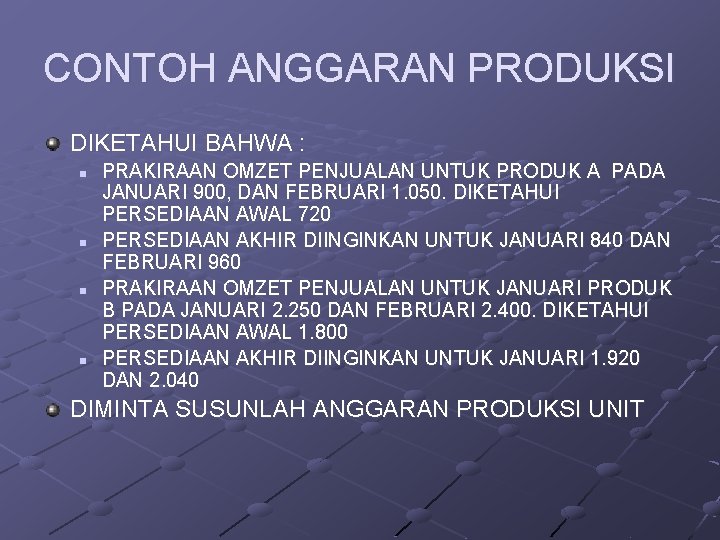 CONTOH ANGGARAN PRODUKSI

DIKETAHUI BAHWA :

PRAKIRAAN OMZET PENJUALAN UNTUK PRODUK A PADA JANUARI 900, DAN FEBRUARI 1.050. DIKETAHUI PERSEDIAAN AWAL 720

PERSEDIAAN AKHIR DIINGINKAN UNTUK JANUARI 840 DAN FEBRUARI 960

PRAKIRAAN OMZET PENJUALAN UNTUK JANUARI PRODUK B PADA JANUARI 2.250 DAN FEBRUARI 2.400. DIKETAHUI PERSEDIAAN AWAL 1.800

PERSEDIAAN AKHIR DIINGINKAN UNTUK JANUARI 1.920 DAN 2.040

DIMINTA SUSUNLAH ANGGARAN PRODUKSI UNIT